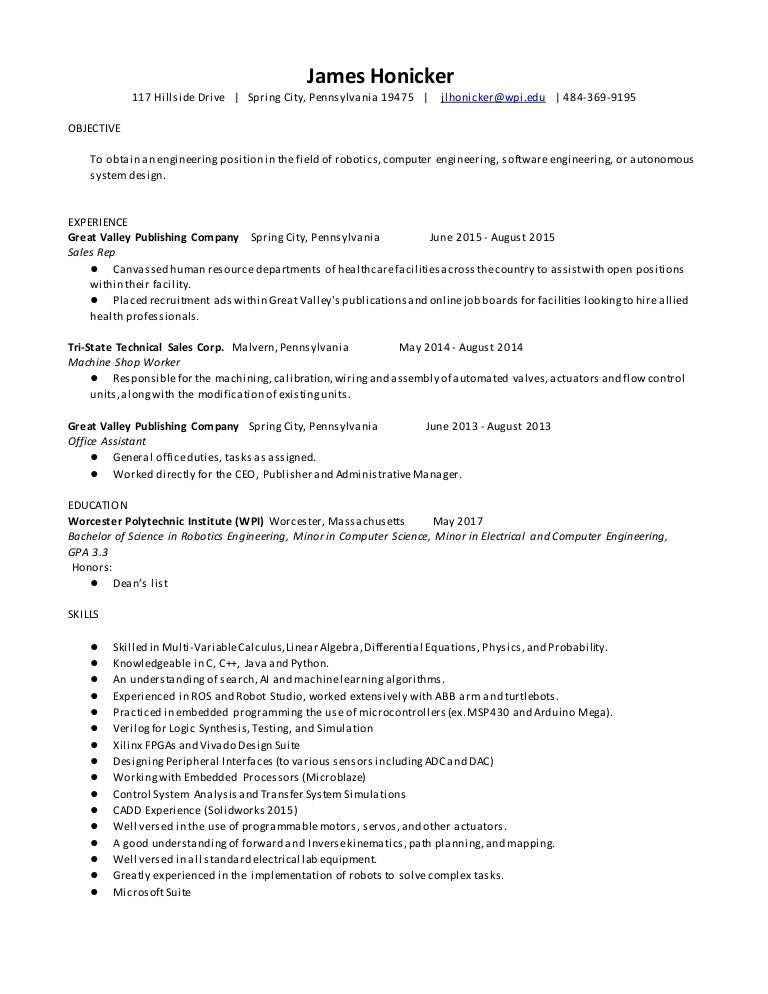 James Honicker
117 Hillside Drive | Spring City, Pennsylvania 19475 | jlhonicker@wpi.edu | 484-369-9195

OBJECTIVE

To obtain an engineering position in the field of robotics, computer engineering, software engineering, or autonomous system design.

EXPERIENCE
Great Valley Publishing Company Spring City, Pennsylvania June 2015 - August 2015
Sales Rep
● Canvassed human resource departments of healthcare facilities across the country to assist with open positions within their facility.
● Placed recruitment ads within Great Valley's publications and online job boards for facilities looking to hire allied health professionals.

Tri-State Technical Sales Corp. Malvern, Pennsylvania May 2014 - August 2014
Machine Shop Worker
● Responsible for the machining, calibration, wiring and assembly of automated valves, actuators and flow control units, along with the modification of existing units.

Great Valley Publishing Company Spring City, Pennsylvania June 2013 - August 2013
Office Assistant
● General office duties, tasks as assigned.
● Worked directly for the CEO, Publisher and Administrative Manager.

EDUCATION
Worcester Polytechnic Institute (WPI) Worcester, Massachusetts May 2017
Bachelor of Science in Robotics Engineering, Minor in Computer Science, Minor in Electrical and Computer Engineering, GPA 3.3
Honors:
● Dean's list

SKILLS

● Skilled in Multi-Variable Calculus, Linear Algebra, Differential Equations, Physics, and Probability.
● Knowledgeable in C, C++, Java and Python.
● An understanding of search, AI and machine learning algorithms.
● Experienced in ROS and Robot Studio, worked extensively with ABB arm and turtlebots.
● Practiced in embedded programming the use of microcontrollers (ex. MSP430 and Arduino Mega).
● Verilog for Logic Synthesis, Testing, and Simulation
● Xilinx FPGAs and Vivado Design Suite
● Designing Peripheral Interfaces (to various sensors including ADC and DAC)
● Working with Embedded Processors (Microblaze)
● Control System Analysis and Transfer System Simulations
● CADD Experience (Solidworks 2015)
● Well versed in the use of programmable motors, servos, and other actuators.
● A good understanding of forward and Inverse kinematics, path planning, and mapping.
● Well versed in all standard electrical lab equipment.
● Greatly experienced in the implementation of robots to solve complex tasks.
● Microsoft Suite